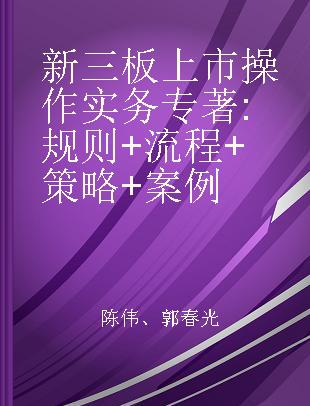 新三板上市操作实务专著：规则+流程+策略+案例

陈伟、郭春光